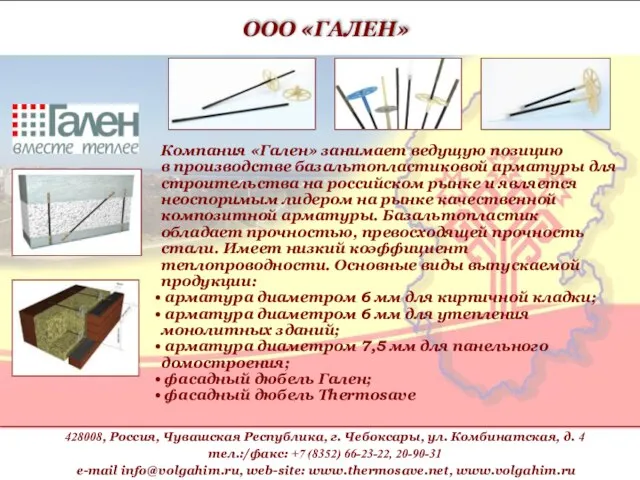 ООО «ГАЛЕН»

Гален
вместе теплее

Компания «Гален» занимает ведущую позицию в производстве базальтопластиковой арматуры для строительства на российском рынке и является неоспоримым лидером на рынке качественной композитной арматуры. Базальтопластик обладает прочностью, превосходящей прочность стали. Имеет низкий коэффициент теплопроводности. Основные виды выпускаемой продукции:
• арматура диаметром 6 мм для кирпичной кладки;
• арматура диаметром 6 мм для утепления монолитных зданий;
• арматура диаметром 7,5 мм для панельного домостроения;
• фасадный дюбель Гален;
• фасадный дюбель Thermosave

428008, Россия, Чувашская Республика, г. Чебоксары, ул. Комбинатская, д. 4
тел.:/факс: +7 (8352) 66-23-22, 20-90-31
e-mail info@volgahim.ru, web-site: www.thermosave.net, www.volgahim.ru